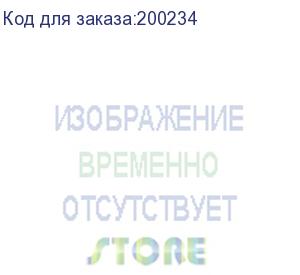 Код для заказа:200234

ИЗОБРАЖЕНИЕ
ВРЕМЕННО
ОТСУТСТВУЕТ
STORE